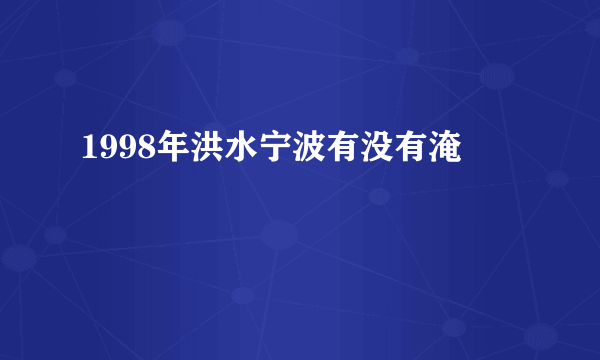 1998年洪水宁波有没有淹